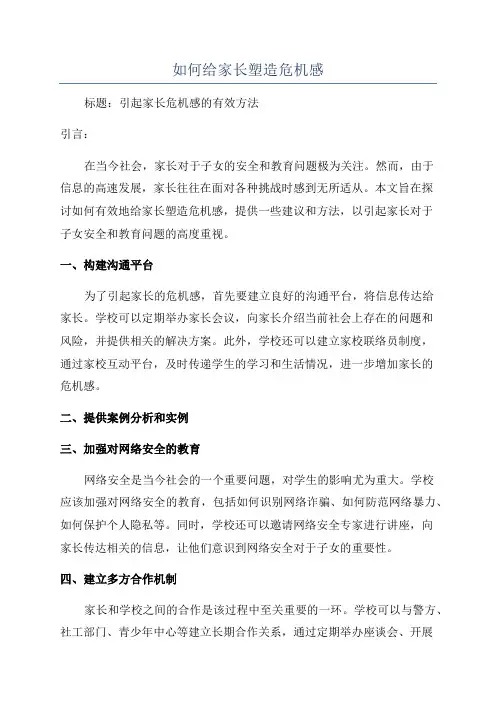 如何给家长塑造危机感

标题：引起家长危机感的有效方法

引言：

在当今社会，家长对于子女的安全和教育问题极为关注。然而，由于信息的高速发展，家长往往在面对各种挑战时感到无所适从。本文旨在探讨如何有效地给家长塑造危机感，提供一些建议和方法，以引起家长对于子女安全和教育问题的高度重视。

一、构建沟通平台

为了引起家长的危机感，首先要建立良好的沟通平台，将信息传达给家长。学校可以定期举办家长会议，向家长介绍当前社会上存在的问题和风险，并提供相关的解决方案。此外，学校还可以建立家校联络员制度，通过家校互动平台，及时传递学生的学习和生活情况，进一步增加家长的危机感。

二、提供案例分析和实例

三、加强对网络安全的教育

网络安全是当今社会的一个重要问题，对学生的影响尤为重大。学校应该加强对网络安全的教育，包括如何识别网络诈骗、如何防范网络暴力、如何保护个人隐私等。同时，学校还可以邀请网络安全专家进行讲座，向家长传达相关的信息，让他们意识到网络安全对于子女的重要性。

四、建立多方合作机制

家长和学校之间的合作是该过程中至关重要的一环。学校可以与警方、社工部门、青少年中心等建立长期合作关系，通过定期举办座谈会、开展